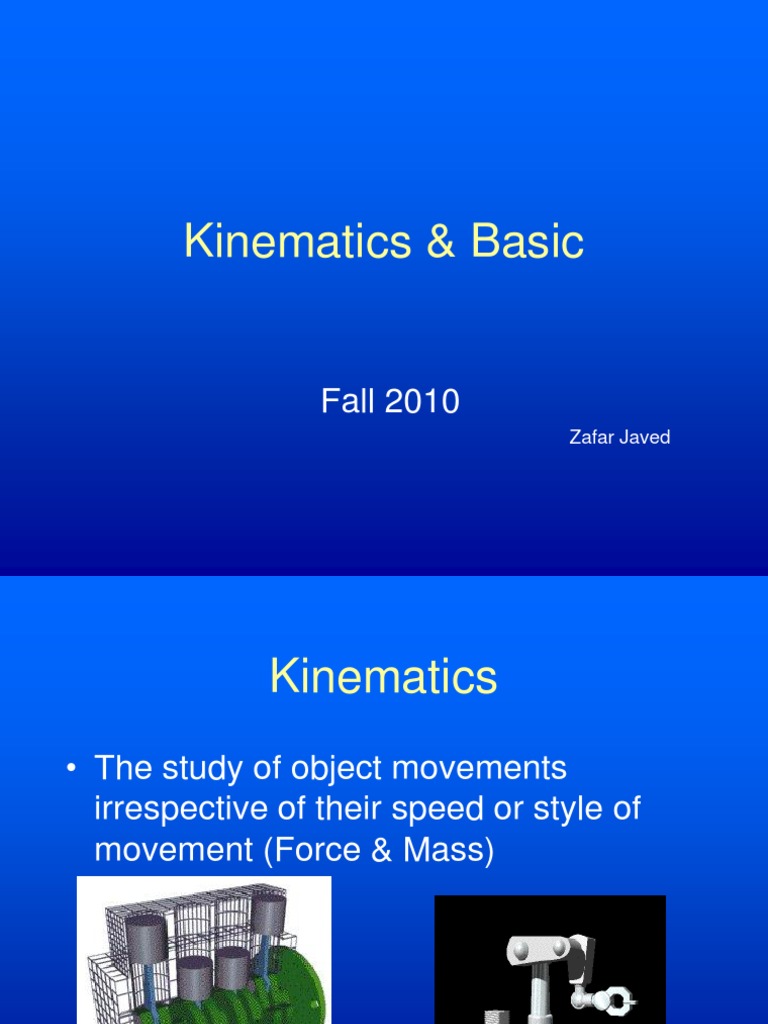 Kinematics & Basic

Fall 2010

Zafar Javed

Kinematics

• The study of object movements irrespective of their speed or style of movement (Force & Mass)